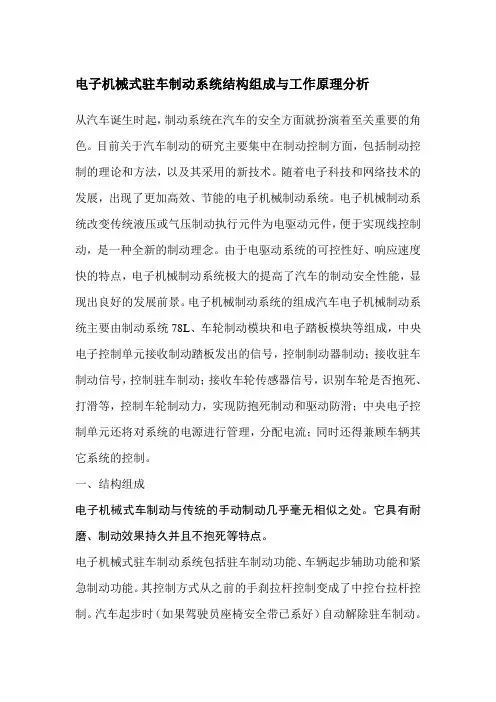 电子机械式驻车制动系统结构组成与工作原理分析

从汽车诞生时起，制动系统在汽车的安全方面就扮演着至关重要的角色。目前关于汽车制动的研究主要集中在制动控制方面，包括制动控制的理论和方法，以及其采用的新技术。随着电子科技和网络技术的发展，出现了更加高效、节能的电子机械制动系统。电子机械制动系统改变传统液压或气压制动执行元件为电驱动元件，便于实现线控制动，是一种全新的制动理念。由于电驱动系统的可控性好、响应速度快的特点，电子机械制动系统极大的提高了汽车的制动安全性能，显现出良好的发展前景。电子机械制动系统的组成汽车电子机械制动系统主要由制动系统 78L、车轮制动模块和电子踏板模块等组成，中央电子控制单元接收制动踏板发出的信号，控制制动器制动；接收驻车制动信号，控制驻车制动；接收车轮传感器信号，识别车轮是否抱死、打滑等，控制车轮制动力，实现防抱死制动和驱动防滑；中央电子控制单元还将对系统的电源进行管理，分配电流；同时还得兼顾车辆其它系统的控制。

一、结构组成

电子机械式车制动与传统的手动制动几乎毫无相似之处。它具有耐磨、制动效果持久并且不抱死等特点。

电子机械式驻车制动系统包括驻车制动功能、车辆起步辅助功能和紧急制动功能。其控制方式从之前的手刹拉杆控制变成了中控台拉杆控制。汽车起步时（如果驾驶员座椅安全带已系好）自动解除驻车制动。